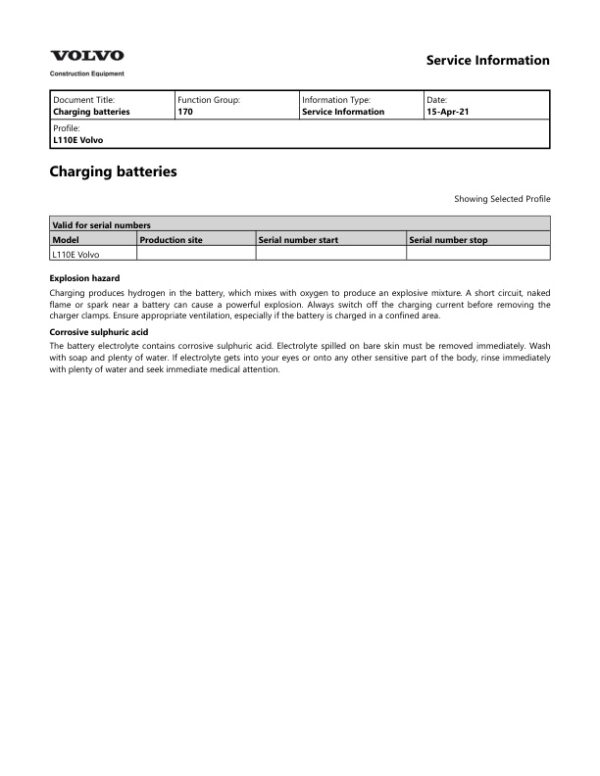 VOLVO
Construction Equipment

Service Information

Document Title:
Charging batteries

Function Group:
170

Information Type:
Service Information

Date:
15-Apr-21

Profile:
L110E Volvo

Charging batteries

Showing Selected Profile

| Valid for serial numbers | | | |
|---|---|---|---|
| Model | Production site | Serial number start | Serial number stop |
| L110E Volvo | | | |

Explosion hazard

Charging produces hydrogen in the battery, which mixes with oxygen to produce an explosive mixture. A short circuit, naked flame or spark near a battery can cause a powerful explosion. Always switch off the charging current before removing the charger clamps. Ensure appropriate ventilation, especially if the battery is charged in a confined area.

Corrosive sulphuric acid

The battery electrolyte contains corrosive sulphuric acid. Electrolyte spilled on bare skin must be removed immediately. Wash with soap and plenty of water. If electrolyte gets into your eyes or onto any other sensitive part of the body, rinse immediately with plenty of water and seek immediate medical attention.